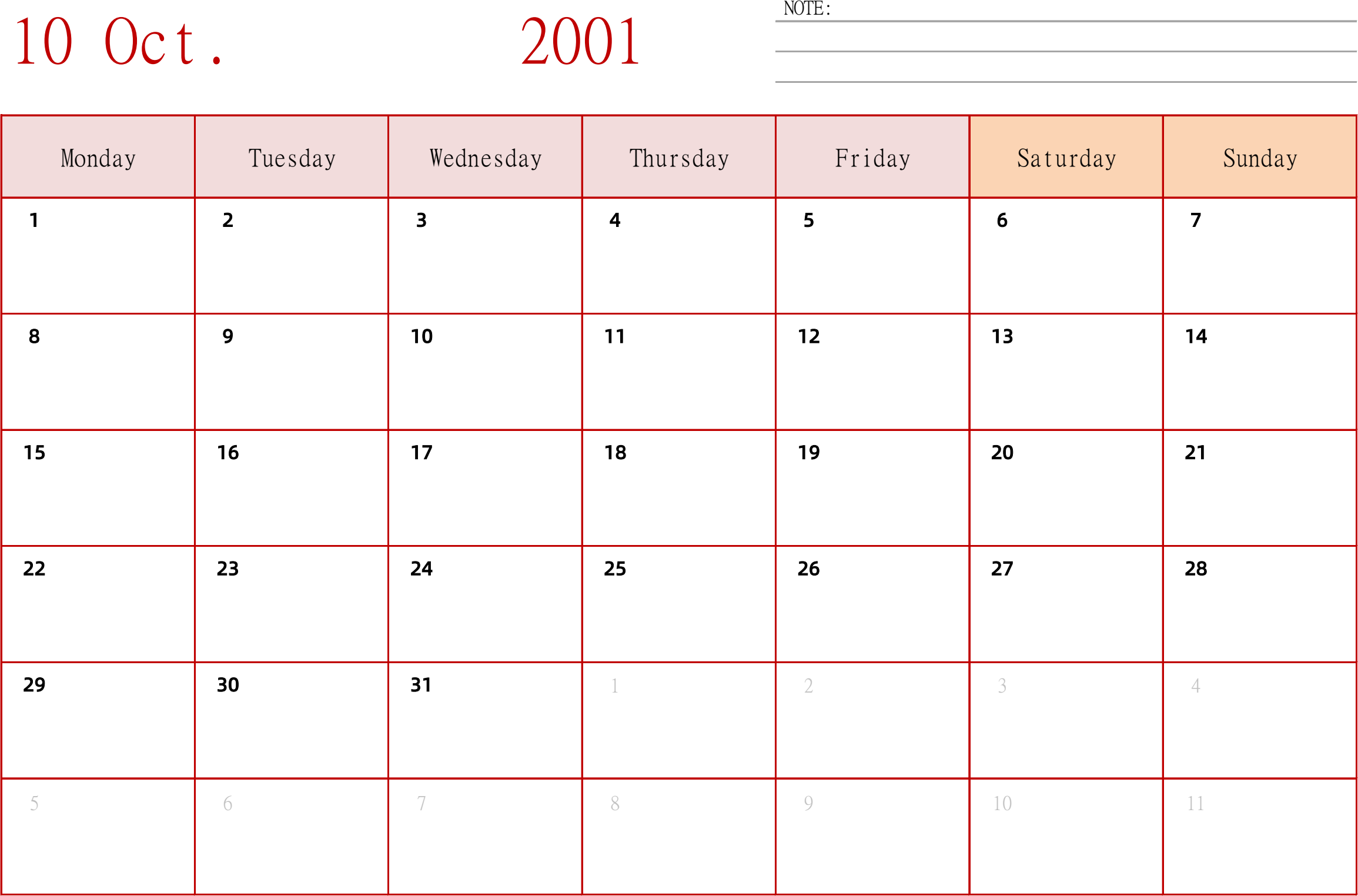 10 Oct. 2001

NOTE:

| Monday | Tuesday | Wednesday | Thursday | Friday | Saturday | Sunday |
|---|---|---|---|---|---|---|
| 1 | 2 | 3 | 4 | 5 | 6 | 7 |
| 8 | 9 | 10 | 11 | 12 | 13 | 14 |
| 15 | 16 | 17 | 18 | 19 | 20 | 21 |
| 22 | 23 | 24 | 25 | 26 | 27 | 28 |
| 29 | 30 | 31 | 1 | 2 | 3 | 4 |
| 5 | 6 | 7 | 8 | 9 | 10 | 11 |